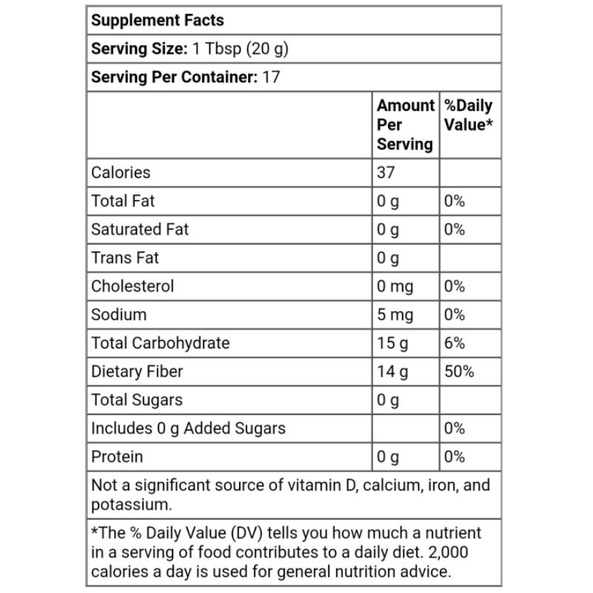 Supplement Facts

Serving Size: 1 Tbsp (20 g)

Serving Per Container: 17

|  | Amount Per Serving | %Daily Value* |
|---|---|---|
| Calories | 37 |  |
| Total Fat | 0 g | 0% |
| Saturated Fat | 0 g | 0% |
| Trans Fat | 0 g |  |
| Cholesterol | 0 mg | 0% |
| Sodium | 5 mg | 0% |
| Total Carbohydrate | 15 g | 6% |
| Dietary Fiber | 14 g | 50% |
| Total Sugars | 0 g |  |
| Includes 0 g Added Sugars |  | 0% |
| Protein | 0 g | 0% |

Not a significant source of vitamin D, calcium, iron, and potassium.

*The % Daily Value (DV) tells you how much a nutrient in a serving of food contributes to a daily diet. 2,000 calories a day is used for general nutrition advice.